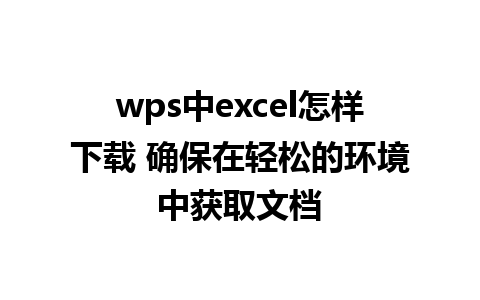 wps中excel怎样下载 确保在轻松的环境中获取文档